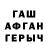 ГАШ
АФГАН
ГЕРЫЧ